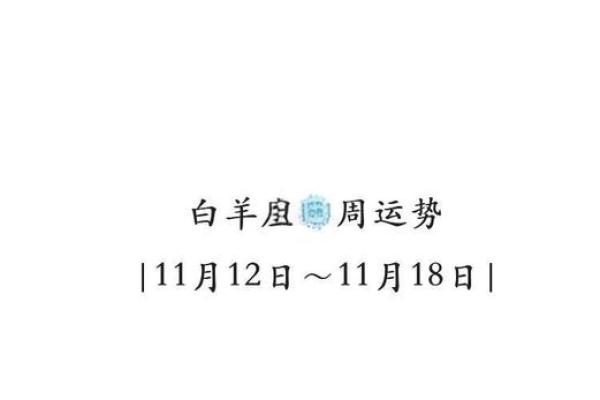 白羊座周运势

|11月12日～11月18日|